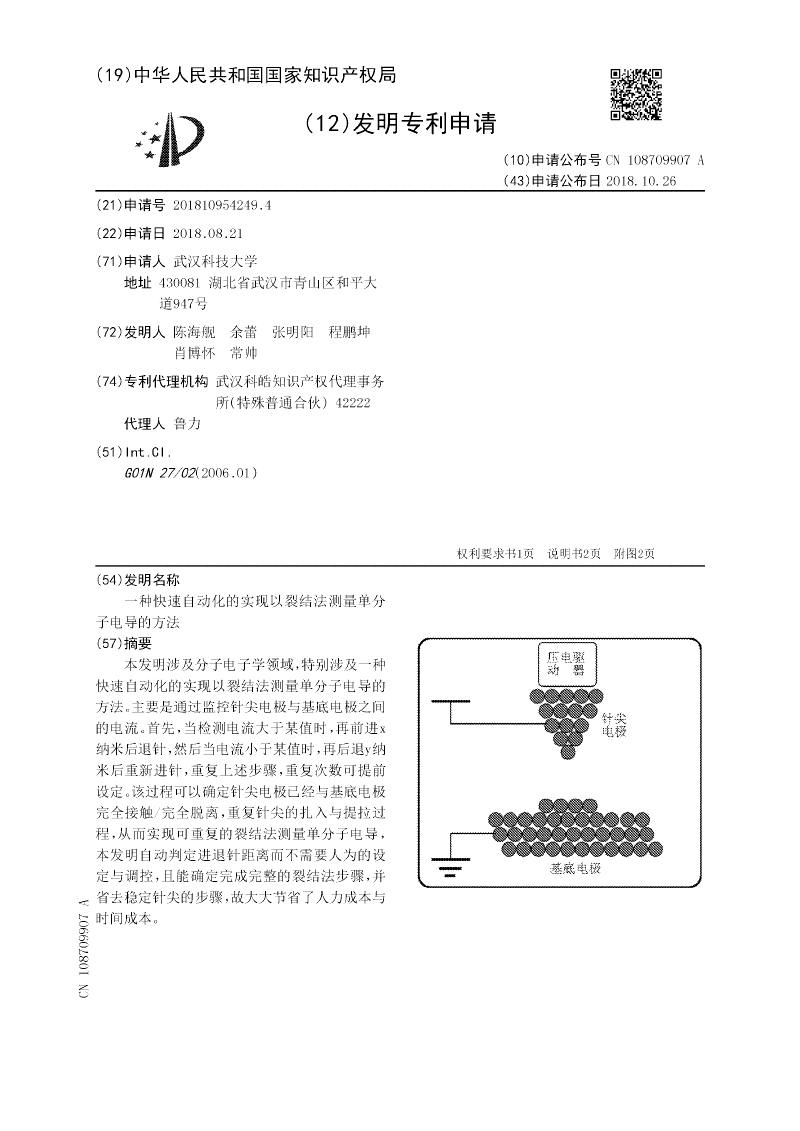 (19)中华人民共和国国家知识产权局

(12)发明专利申请

(10)申请公布号 CN 108709907 A
(43)申请公布日 2018.10.26

(21)申请号 201810954249.4

(22)申请日 2018.08.21

(71)申请人 武汉科技大学
地址 430081 湖北省武汉市青山区和平大道947号

(72)发明人 陈海舰 余蕾 张明阳 程鹏坤 肖博怀 常帅

(74)专利代理机构 武汉科皓知识产权代理事务所(特殊普通合伙) 42222
代理人 鲁力

(51)Int.Cl.
G01N 27/02(2006.01)

权利要求书1页 说明书2页 附图2页

(54)发明名称
一种快速自动化的实现以裂结法测量单分子电导的方法

(57)摘要
本发明涉及分子电子学领域,特别涉及一种快速自动化的实现以裂结法测量单分子电导的方法。主要是通过监控针尖电极与基底电极之间的电流。首先,当检测电流大于某值时,再前进x纳米后退针,然后当电流小于某值时,再后退y纳米后重新进针,重复上述步骤,重复次数可提前设定。该过程可以确定针尖电极已经与基底电极完全接触/完全脱离,重复针尖的扎入与提拉过程,从而实现可重复的裂结法测量单分子电导,本发明自动判定进退针距离而不需要人为的设定与调控,且能确定完成完整的裂结法步骤,并省去稳定针尖的步骤,故大大节省了人力成本与时间成本。

压电驱动器

针尖电极

基底电极

CN 108709907 A